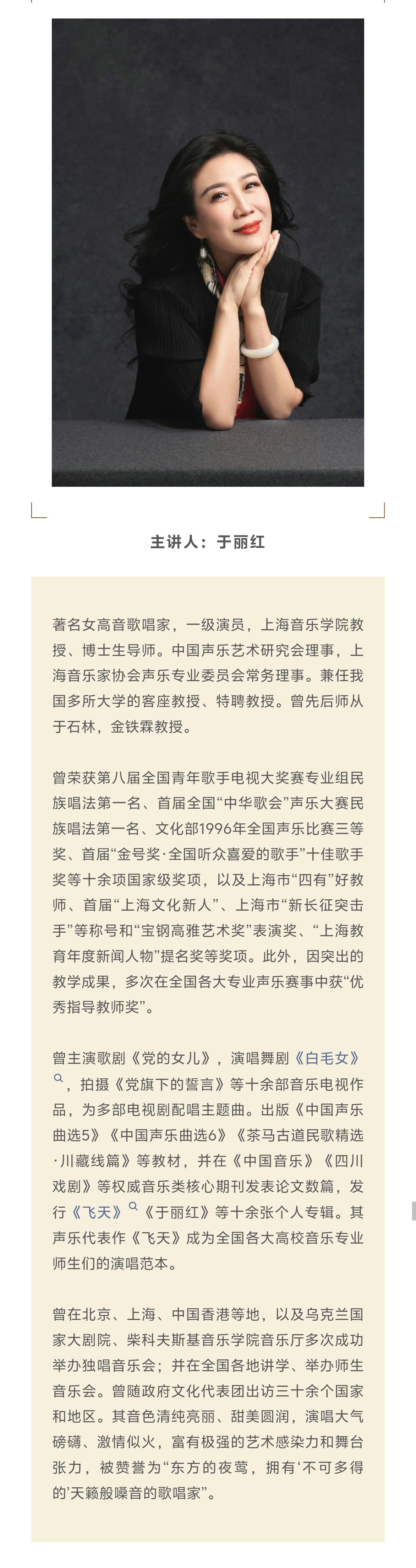 主讲人：于丽红

著名女高音歌唱家，一级演员，上海音乐学院教授、博士生导师。中国声乐艺术研究会理事，上海音乐家协会声乐专业委员会常务理事。兼任我国多所大学的客座教授、特聘教授。曾先后师从于石林，金铁霖教授。

曾荣获第八届全国青年歌手电视大奖赛专业组民族唱法第一名、首届全国“中华歌会”声乐大赛民族唱法第一名、文化部1996年全国声乐比赛三等奖、首届“金号奖·全国听众喜爱的歌手”十佳歌手奖等十余项国家级奖项，以及上海市“四有”好教师、首届“上海文化新人”、上海市“新长征突击手”等称号和“宝钢高雅艺术奖”表演奖、“上海教育年度新闻人物”提名奖等奖项。此外，因突出的教学成果，多次在全国各大专业声乐赛事中获“优秀指导教师奖”。

曾主演歌剧《党的女儿》，演唱舞剧《白毛女》，拍摄《党旗下的誓言》等十余部音乐电视作品，为多部电视剧配唱主题曲。出版《中国声乐曲选5》《中国声乐曲选6》《茶马古道民歌精选·川藏线篇》等教材，并在《中国音乐》《四川戏剧》等权威音乐类核心期刊发表论文数篇，发行《飞天》《于丽红》等十余张个人专辑。其声乐代表作《飞天》成为全国各大高校音乐专业师生们的演唱范本。

曾在北京、上海、中国香港等地，以及乌克兰国家大剧院、柴科夫斯基音乐学院音乐厅多次成功举办独唱音乐会；并在全国各地讲学、举办师生音乐会。曾随政府文化代表团出访三十余个国家和地区。其音色清纯亮丽、甜美圆润，演唱大气磅礴、激情似火，富有极强的艺术感染力和舞台张力，被赞誉为“东方的夜莺，拥有‘不可多得的’天籁般嗓音的歌唱家”。